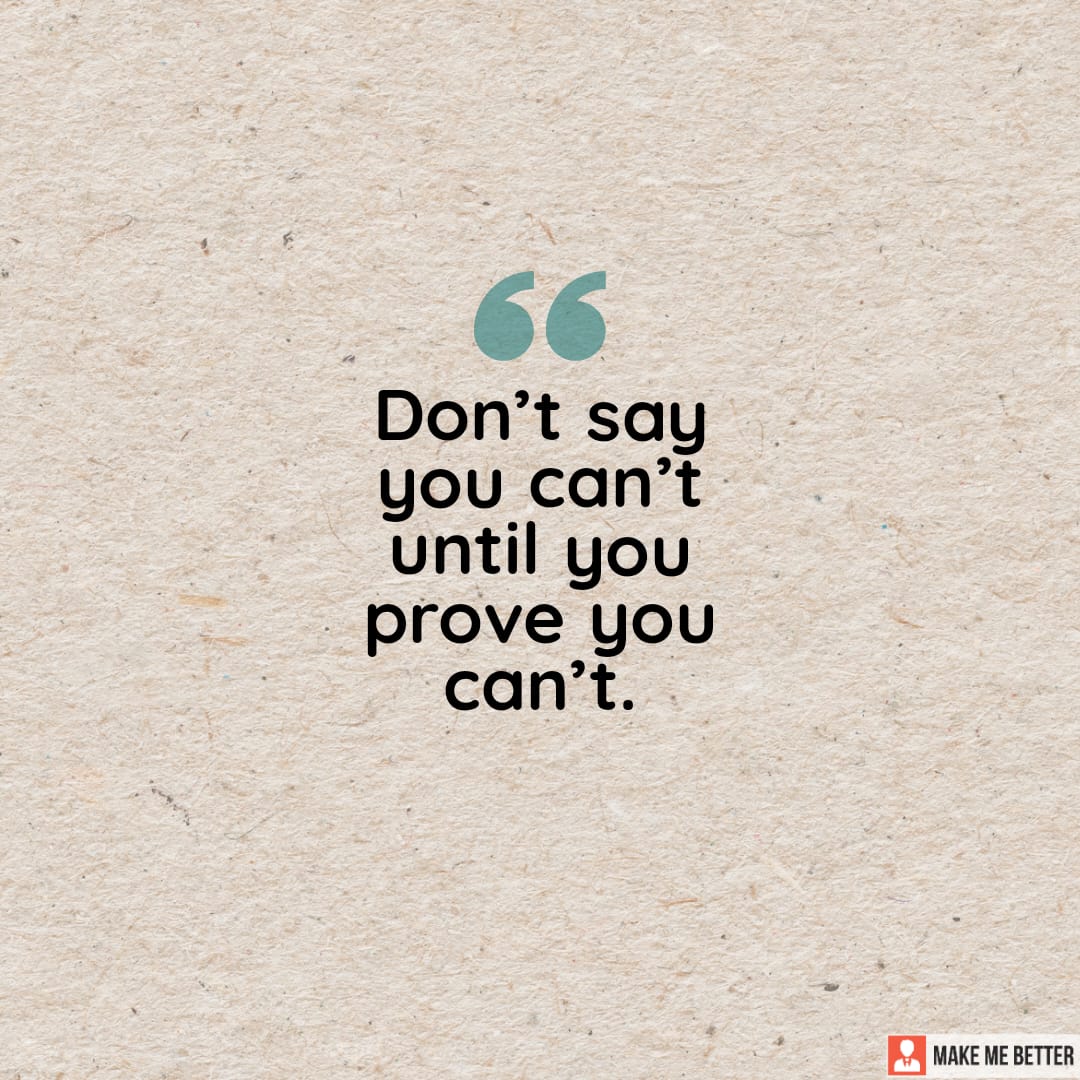 “

Don’t say you can’t until you prove you can’t.

MAKE ME BETTER